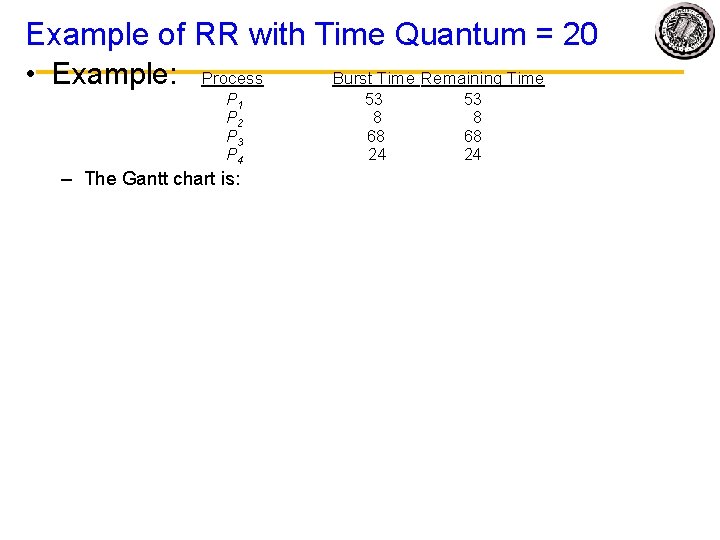 Example of RR with Time Quantum = 20

• Example:

| Process | Burst Time | Remaining Time |
|---|---|---|
| $P_1$ | 53 | 53 |
| $P_2$ | 8 | 8 |
| $P_3$ | 68 | 68 |
| $P_4$ | 24 | 24 |

– The Gantt chart is: